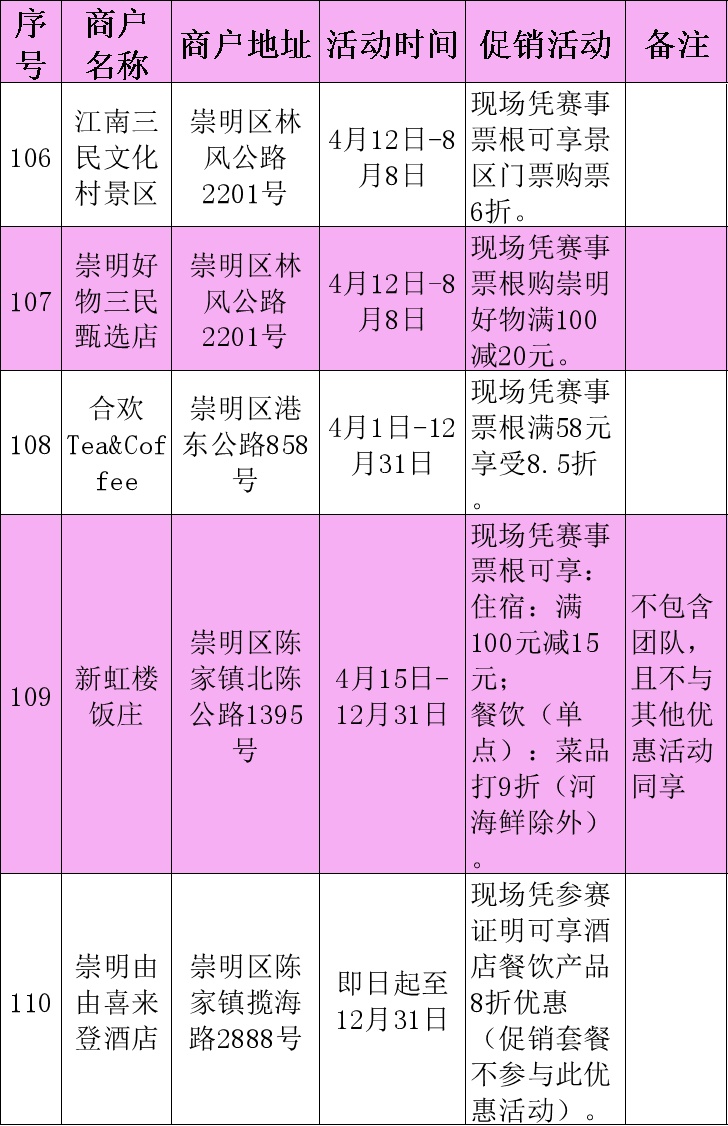 | 序号 | 商户名称 | 商户地址 | 活动时间 | 促销活动 | 备注 |
|---|---|---|---|---|---|
| 106 | 江南三民文化村景区 | 崇明区林风公路2201号 | 4月12日-8月8日 | 现场凭赛事票根可享景区门票购票6折。 | |
| 107 | 崇明好物三民甄选店 | 崇明区林风公路2201号 | 4月12日-8月8日 | 现场凭赛事票根购崇明好物满100减20元。 | |
| 108 | 合欢Tea&Coffee | 崇明区港东公路858号 | 4月1日-12月31日 | 现场凭赛事票根满58元享受8.5折。 | |
| 109 | 新虹楼饭庄 | 崇明区陈家镇北陈公路1395号 | 4月15日-12月31日 | 现场凭赛事票根可享：住宿：满100元减15元；餐饮（单点）：菜品打9折（河海鲜除外）。 | 不包含团队，且不与其他优惠活动同享 |
| 110 | 崇明由由喜来登酒店 | 崇明区陈家镇揽海路2888号 | 即日起至12月31日 | 现场凭参赛证明可享酒店餐饮产品8折优惠（促销套餐不参与此优惠活动）。 | |